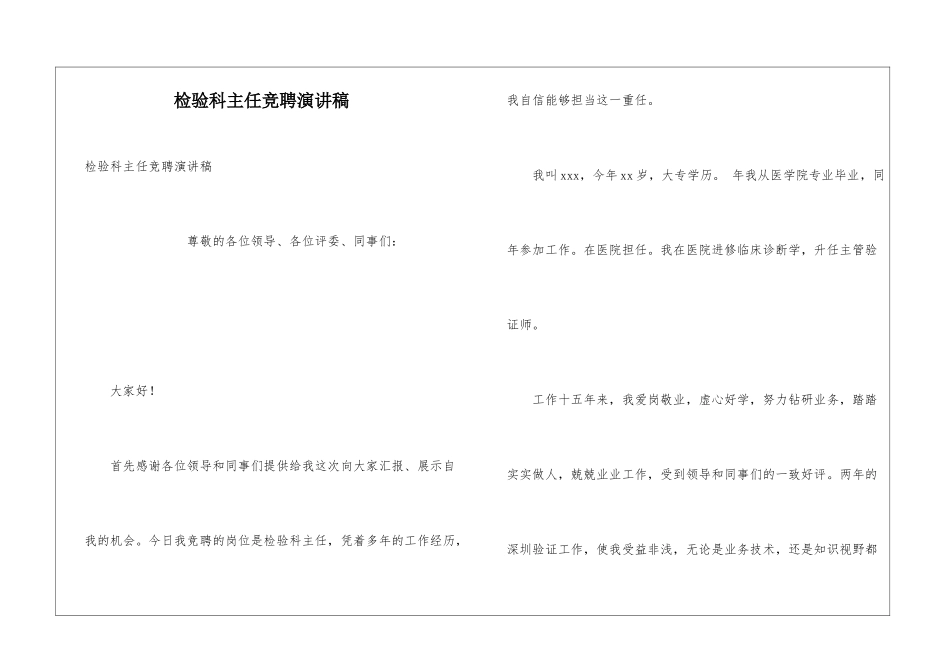 检验科主任竞聘演讲稿

检验科主任竞聘演讲稿

尊敬的各位领导、各位评委、同事们：

大家好！

首先感谢各位领导和同事们提供给我这次向大家汇报、展示自我的机会。今日我竞聘的岗位是检验科主任，凭着多年的工作经历，我自信能够担当这一重任。

我叫xxx，今年xx岁，大专学历。 年我从医学院专业毕业，同年参加工作。在医院担任。我在医院进修临床诊断学，升任主管验证师。

工作十五年来，我爱岗敬业，虚心好学，努力钻研业务，踏踏实实做人，兢兢业业工作，受到领导和同事们的一致好评。两年的深圳验证工作，使我受益非浅，无论是业务技术，还是知识视野都